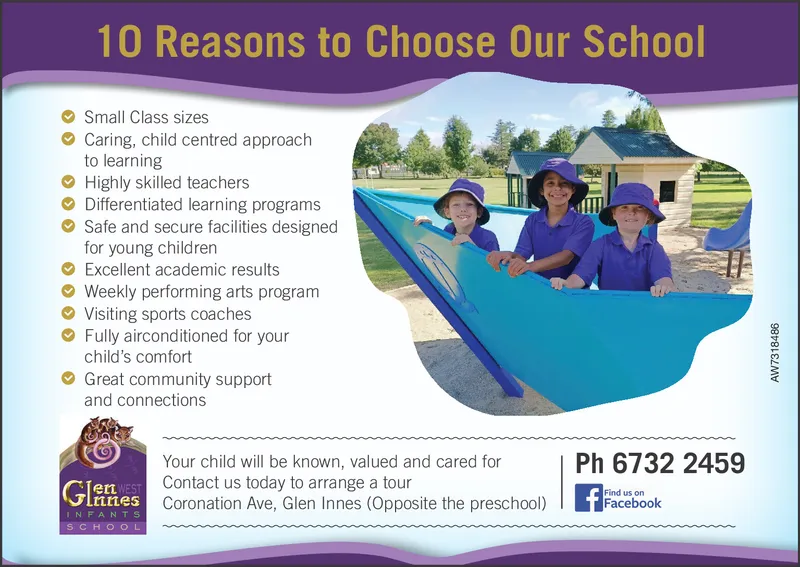 10 Reasons to Choose Our School

Small Class sizes
Caring, child centred approach to learning
Highly skilled teachers
Differentiated learning programs
Safe and secure facilities designed for young children
Excellent academic results
Weekly performing arts program
Visiting sports coaches
Fully airconditioned for your child's comfort
Great community support and connections

AW7318486

Glen Innes WEST INFANTS SCHOOL

Your child will be known, valued and cared for
Contact us today to arrange a tour
Coronation Ave, Glen Innes (Opposite the preschool)

Ph 6732 2459

Find us on Facebook